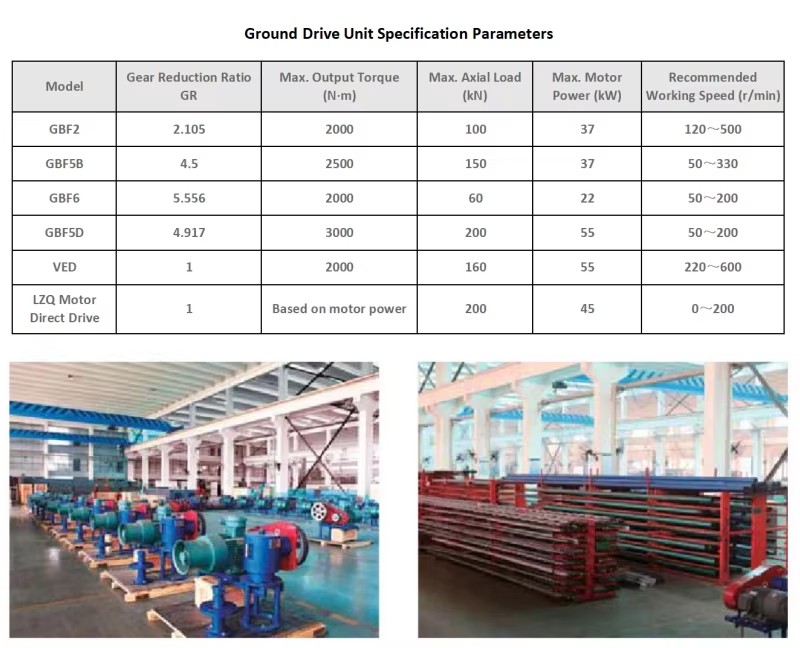 Ground Drive Unit Specification Parameters

| Model | Gear Reduction Ratio GR | Max. Output Torque (N·m) | Max. Axial Load (kN) | Max. Motor Power (kW) | Recommended Working Speed (r/min) |
|---|---|---|---|---|---|
| GBF2 | 2.105 | 2000 | 100 | 37 | 120～500 |
| GBF5B | 4.5 | 2500 | 150 | 37 | 50～330 |
| GBF6 | 5.556 | 2000 | 60 | 22 | 50～200 |
| GBF5D | 4.917 | 3000 | 200 | 55 | 50～200 |
| VED | 1 | 2000 | 160 | 55 | 220～600 |
| LZQ Motor Direct Drive | 1 | Based on motor power | 200 | 45 | 0～200 |